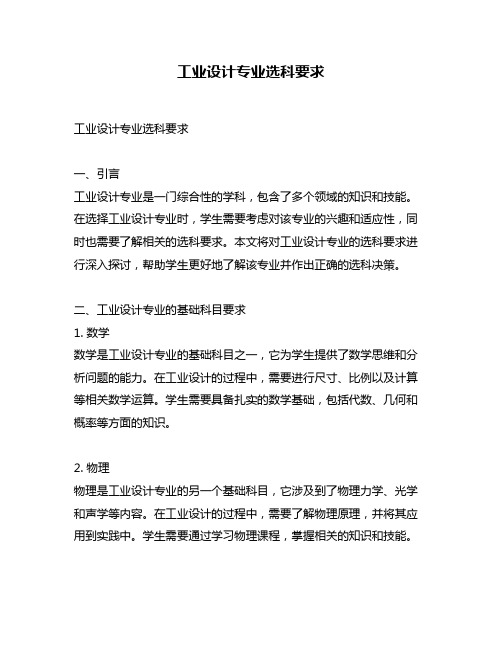 工业设计专业选科要求

工业设计专业选科要求

一、引言
工业设计专业是一门综合性的学科，包含了多个领域的知识和技能。在选择工业设计专业时，学生需要考虑对该专业的兴趣和适应性，同时也需要了解相关的选科要求。本文将对工业设计专业的选科要求进行深入探讨，帮助学生更好地了解该专业并作出正确的选科决策。

二、工业设计专业的基础科目要求
1. 数学
数学是工业设计专业的基础科目之一，它为学生提供了数学思维和分析问题的能力。在工业设计的过程中，需要进行尺寸、比例以及计算等相关数学运算。学生需要具备扎实的数学基础，包括代数、几何和概率等方面的知识。

2. 物理
物理是工业设计专业的另一个基础科目，它涉及到了物理力学、光学和声学等内容。在工业设计的过程中，需要了解物理原理，并将其应用到实践中。学生需要通过学习物理课程，掌握相关的知识和技能。